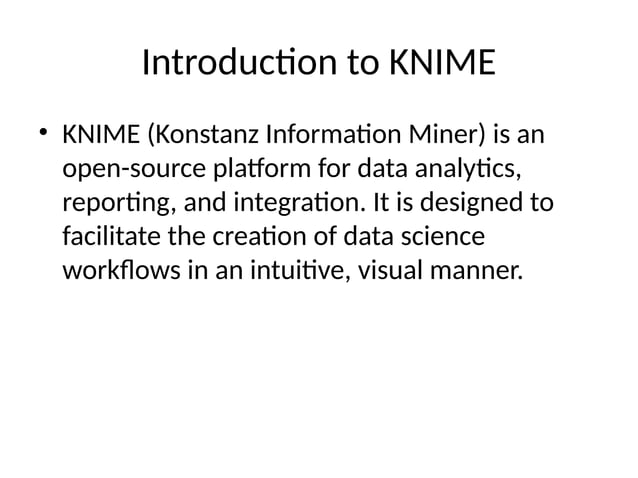 Introduction to KNIME

• KNIME (Konstanz Information Miner) is an open-source platform for data analytics, reporting, and integration. It is designed to facilitate the creation of data science workflows in an intuitive, visual manner.